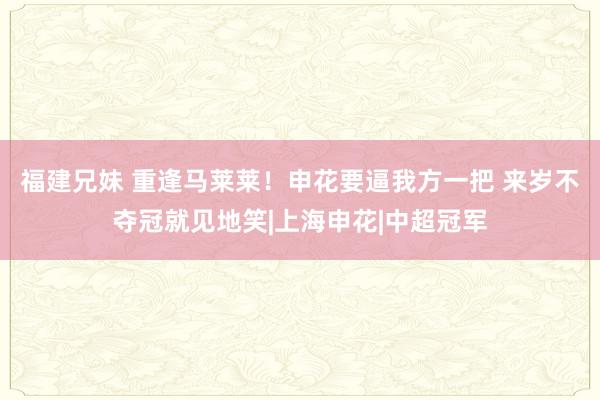 福建兄妹 重逢马莱莱！申花要逼我方一把 来岁不夺冠就见地笑|上海申花|中超冠军